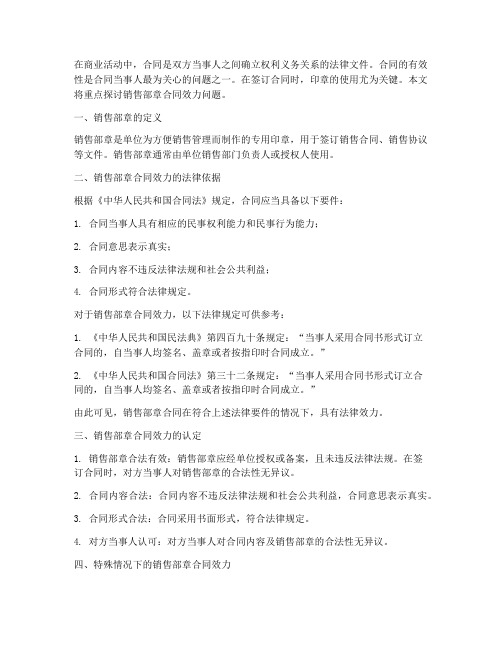 在商业活动中，合同是双方当事人之间确立权利义务关系的法律文件。合同的有效性是合同当事人最为关心的问题之一。在签订合同时，印章的使用尤为关键。本文将重点探讨销售部章合同效力问题。

一、销售部章的定义

销售部章是单位为方便销售管理而制作的专用印章，用于签订销售合同、销售协议等文件。销售部章通常由单位销售部门负责人或授权人使用。

二、销售部章合同效力的法律依据

根据《中华人民共和国合同法》规定，合同应当具备以下要件：

1. 合同当事人具有相应的民事权利能力和民事行为能力；

2. 合同意思表示真实；

3. 合同内容不违反法律法规和社会公共利益；

4. 合同形式符合法律规定。

对于销售部章合同效力，以下法律规定可供参考：

1. 《中华人民共和国民法典》第四百九十条规定：“当事人采用合同书形式订立合同的，自当事人均签名、盖章或者按指印时合同成立。”

2. 《中华人民共和国合同法》第三十二条规定：“当事人采用合同书形式订立合同的，自当事人均签名、盖章或者按指印时合同成立。”

由此可见，销售部章合同在符合上述法律要件的情况下，具有法律效力。

三、销售部章合同效力的认定

1. 销售部章合法有效：销售部章应经单位授权或备案，且未违反法律法规。在签订合同时，对方当事人对销售部章的合法性无异议。

2. 合同内容合法：合同内容不违反法律法规和社会公共利益，合同意思表示真实。

3. 合同形式合法：合同采用书面形式，符合法律规定。

4. 对方当事人认可：对方当事人对合同内容及销售部章的合法性无异议。

四、特殊情况下的销售部章合同效力